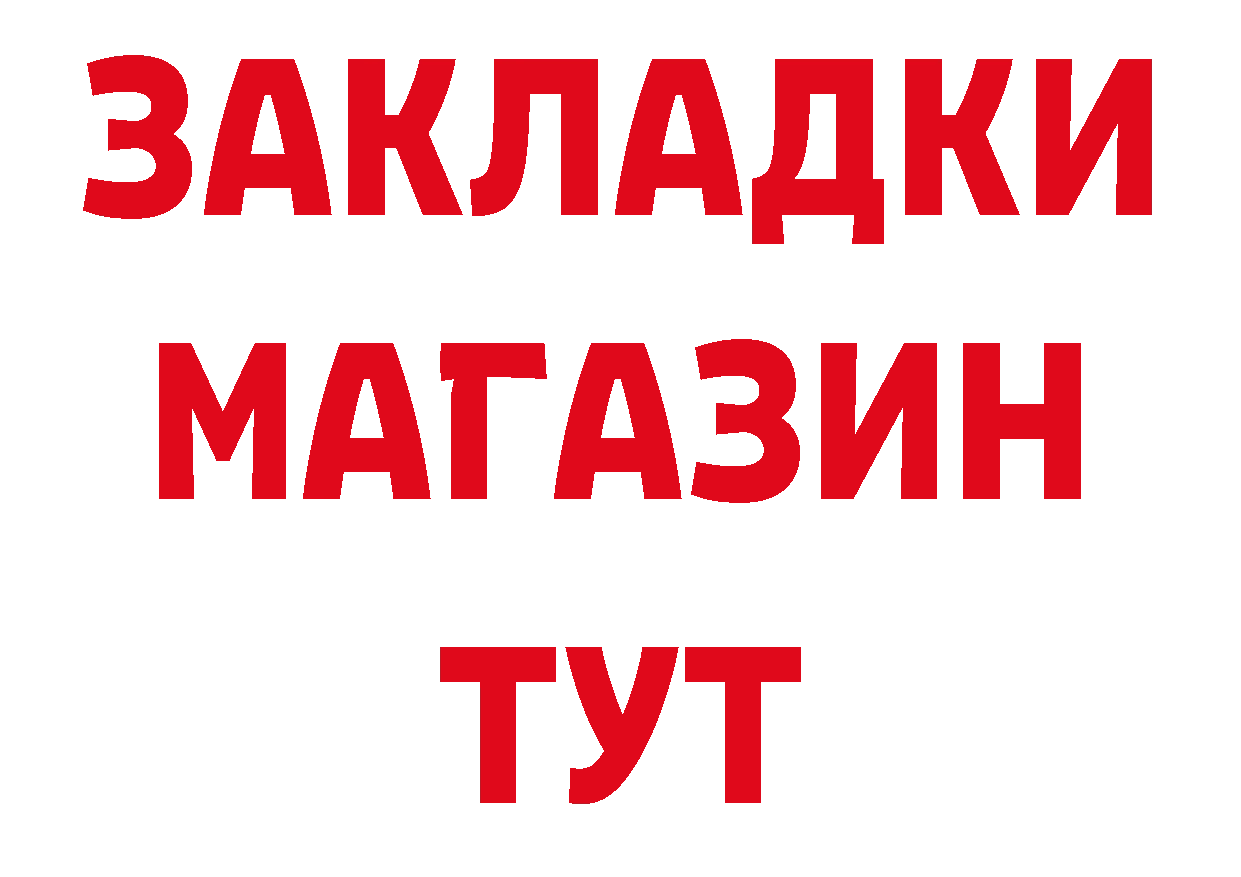 ЗАКЛАДКИ
МАГАЗИН
ТУТ